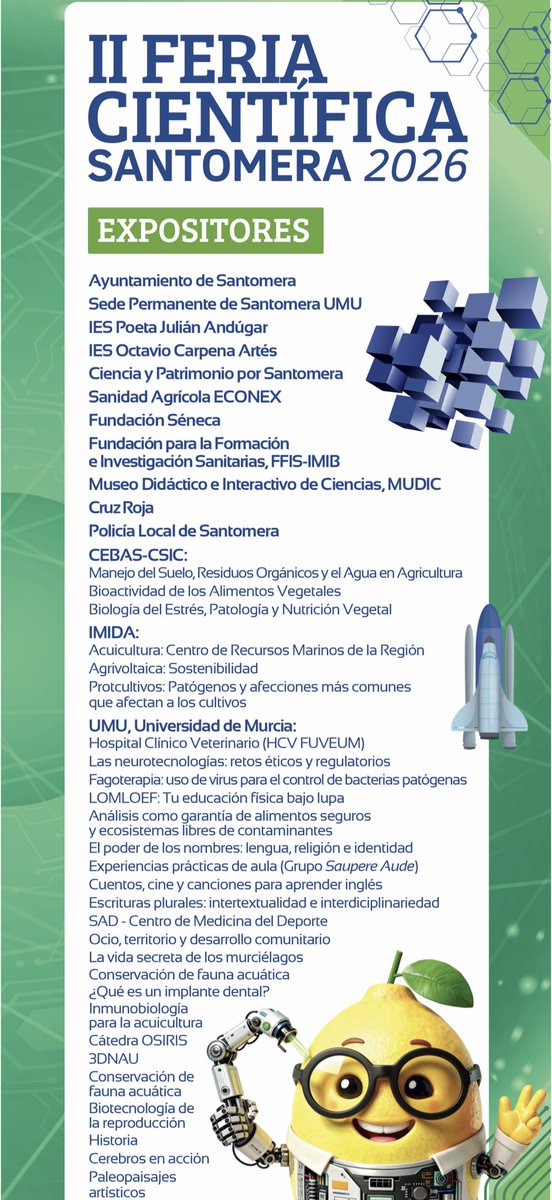 II FERIA CIENTÍFICA SANTOMERA 2026

EXPOSITORES

Ayuntamiento de Santomera
Sede Permanente de Santomera UMU
IES Poeta Julián Andúgar
IES Octavio Carpena Artés
Ciencia y Patrimonio por Santomera
Sanidad Agrícola ECONEX
Fundación Séneca
Fundación para la Formación e Investigación Sanitarias, FFIS-IMIB
Museo Didáctico e Interactivo de Ciencias, MUDIC
Cruz Roja
Policía Local de Santomera

CEBAS-CSIC:
Manejo del Suelo, Residuos Orgánicos y el Agua en Agricultura
Bioactividad de los Alimentos Vegetales
Biología del Estrés, Patología y Nutrición Vegetal

IMIDA:
Acuicultura: Centro de Recursos Marinos de la Región
Agrivoltaica: Sostenibilidad
Protcultivos: Patógenos y afecciones más comunes que afectan a los cultivos

UMU, Universidad de Murcia:
Hospital Clínico Veterinario (HCV FUVEUM)
Las neurotecnologías: retos éticos y regulatorios
Fagoterapia: uso de virus para el control de bacterias patógenas
LOMLOEF: Tu educación física bajo lupa
Análisis como garantía de alimentos seguros y ecosistemas libres de contaminantes
El poder de los nombres: lengua, religión e identidad
Experiencias prácticas de aula (Grupo Saupere Aude)
Cuentos, cine y canciones para aprender inglés
Escrituras plurales: intertextualidad e interdiciplinariedad
SAD - Centro de Medicina del Deporte
Ocio, territorio y desarrollo comunitario
La vida secreta de los murciélagos
Conservación de fauna acuática
¿Qué es un implante dental?
Inmunobiología para la acuicultura
Cátedra OSIRIS
3DNAU
Conservación de fauna acuática
Biotecnología de la reproducción
Historia
Cerebros en acción
Paleopaisajes artísticos